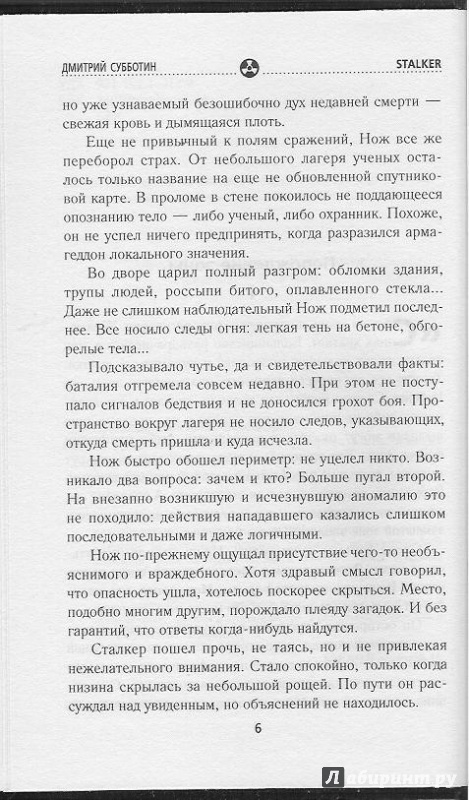 ДМИТРИЙ СУББОТИН

STALKER

но уже узнаваемый безошибочно дух недавней смерти — свежая кровь и дымящаяся плоть.

Еще не привычный к полям сражений, Нож все же переборол страх. От небольшого лагеря ученых осталось только название на еще не обновленной спутниковой карте. В проломе в стене покоилось не поддающееся опознанию тело — либо ученый, либо охранник. Похоже, он не успел ничего предпринять, когда разразился армагеддон локального значения.

Во дворе царил полный разгром: обломки здания, трупы людей, россыпи битого, оплавленного стекла... Даже не слишком наблюдательный Нож подметил последнее. Все носило следы огня: легкая тень на бетоне, обгорелые тела...

Подсказывало чутье, да и свидетельствовали факты: баталия отгремела совсем недавно. При этом не поступало сигналов бедствия и не доносился грохот боя. Пространство вокруг лагеря не носило следов, указывающих, откуда смерть пришла и куда исчезла.

Нож быстро обошел периметр: не уцелел никто. Возникало два вопроса: зачем и кто? Больше пугал второй. На внезапно возникшую и исчезнувшую аномалию это не походило: действия нападавшего казались слишком последовательными и даже логичными.

Нож по-прежнему ощущал присутствие чего-то необъяснимого и враждебного. Хотя здравый смысл говорил, что опасность ушла, хотелось поскорее скрыться. Место, подобно многим другим, порождало плеяду загадок. И без гарантий, что ответы когда-нибудь найдутся.

Сталкер пошел прочь, не таясь, но и не привлекая нежелательного внимания. Стало спокойно, только когда низина скрылась за небольшой рощей. По пути он рассуждал над увиденным, но объяснений не находилось.

6

Лабиринт.ру